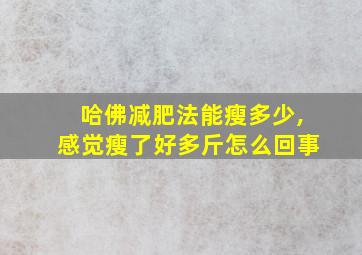 哈佛减肥法能瘦多少,
感觉瘦了好多斤怎么回事